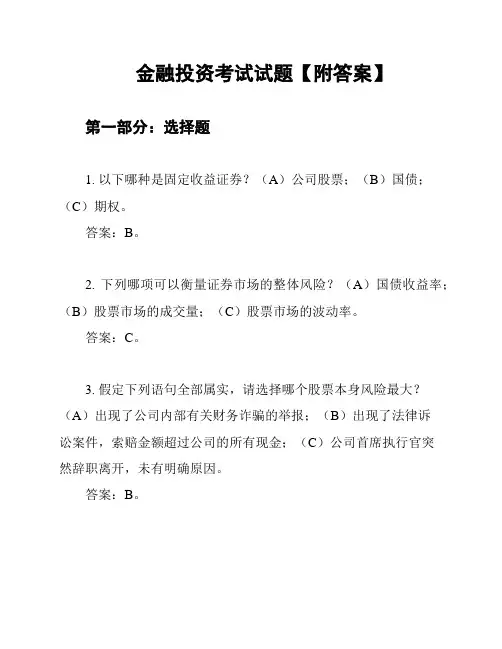 金融投资考试试题【附答案】

第一部分：选择题

1. 以下哪种是固定收益证券？（A）公司股票；（B）国债；（C）期权。

答案：B。

2. 下列哪项可以衡量证券市场的整体风险？（A）国债收益率；（B）股票市场的成交量；（C）股票市场的波动率。

答案：C。

3. 假定下列语句全部属实，请选择哪个股票本身风险最大？（A）出现了公司内部有关财务诈骗的举报；（B）出现了法律诉讼案件，索赔金额超过公司的所有现金；（C）公司首席执行官突然辞职离开，未有明确原因。

答案：B。